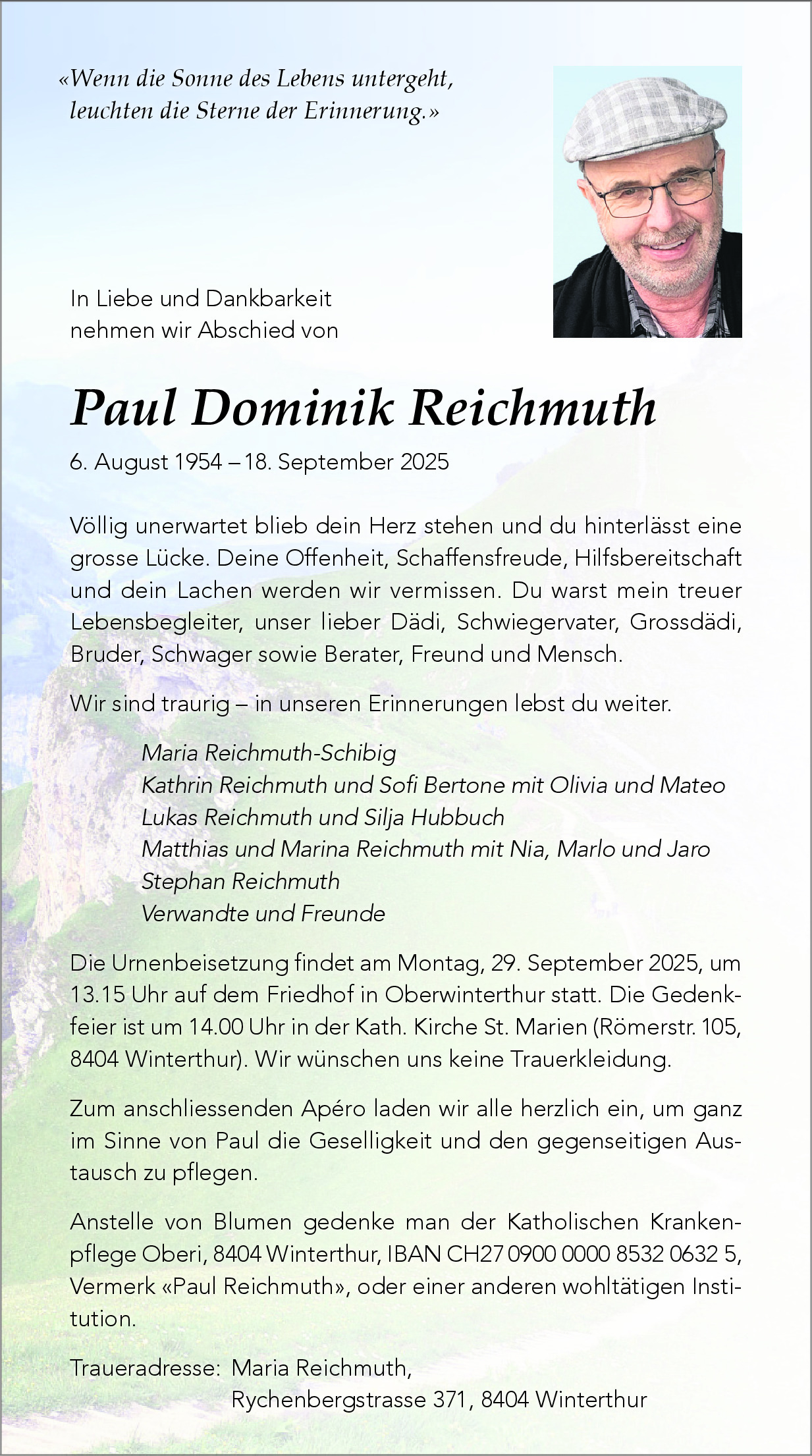 «Wenn die Sonne des Lebens untergeht, leuchten die Sterne der Erinnerung.»

In Liebe und Dankbarkeit nehmen wir Abschied von

Paul Dominik Reichmuth

6. August 1954 – 18. September 2025

Völlig unerwartet blieb dein Herz stehen und du hinterlässt eine grosse Lücke. Deine Offenheit, Schaffensfreude, Hilfsbereitschaft und dein Lachen werden wir vermissen. Du warst mein treuer Lebensbegleiter, unser lieber Dädi, Schwiegervater, Grossdädi, Bruder, Schwager sowie Berater, Freund und Mensch.

Wir sind traurig – in unseren Erinnerungen lebst du weiter.

Maria Reichmuth-Schibig
Kathrin Reichmuth und Sofi Bertone mit Olivia und Mateo
Lukas Reichmuth und Silja Hubbuch
Matthias und Marina Reichmuth mit Nia, Marlo und Jaro
Stephan Reichmuth
Verwandte und Freunde

Die Urnenbeisetzung findet am Montag, 29. September 2025, um 13.15 Uhr auf dem Friedhof in Oberwinterthur statt. Die Gedenkfeier ist um 14.00 Uhr in der Kath. Kirche St. Marien (Römerstr. 105, 8404 Winterthur). Wir wünschen uns keine Trauerkleidung.

Zum anschliessenden Apéro laden wir alle herzlich ein, um ganz im Sinne von Paul die Geselligkeit und den gegenseitigen Austausch zu pflegen.

Anstelle von Blumen gedenke man der Katholischen Krankenpflege Oberi, 8404 Winterthur, IBAN CH27 0900 0000 8532 0632 5, Vermerk «Paul Reichmuth», oder einer anderen wohltätigen Institution.

Traueradresse: Maria Reichmuth,
Rychenbergstrasse 371, 8404 Winterthur